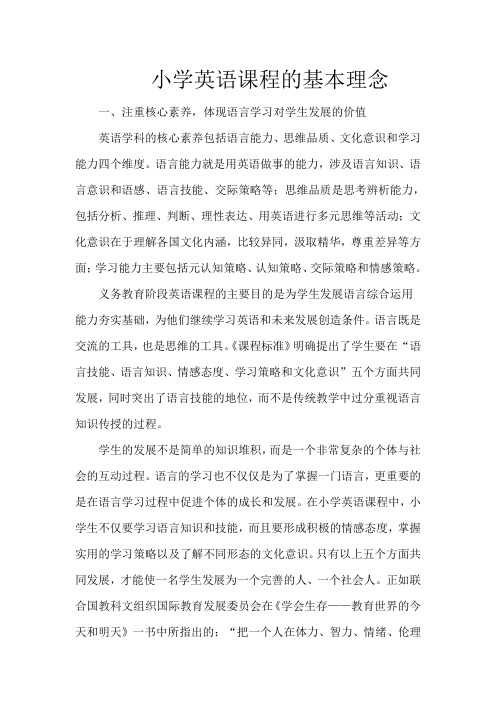 小学英语课程的基本理念

一、注重核心素养，体现语言学习对学生发展的价值

英语学科的核心素养包括语言能力、思维品质、文化意识和学习能力四个维度。语言能力就是用英语做事的能力，涉及语言知识、语言意识和语感、语言技能、交际策略等；思维品质是思考辨析能力，包括分析、推理、判断、理性表达、用英语进行多元思维等活动；文化意识在于理解各国文化内涵，比较异同，汲取精华，尊重差异等方面；学习能力主要包括元认知策略、认知策略、交际策略和情感策略。

义务教育阶段英语课程的主要目的是为学生发展语言综合运用能力夯实基础，为他们继续学习英语和未来发展创造条件。语言既是交流的工具，也是思维的工具。《课程标准》明确提出了学生要在“语言技能、语言知识、情感态度、学习策略和文化意识”五个方面共同发展，同时突出了语言技能的地位，而不是传统教学中过分重视语言知识传授的过程。

学生的发展不是简单的知识堆积，而是一个非常复杂的个体与社会的互动过程。语言的学习也不仅仅是为了掌握一门语言，更重要的是在语言学习过程中促进个体的成长和发展。在小学英语课程中，小学生不仅要学习语言知识和技能，而且要形成积极的情感态度，掌握实用的学习策略以及了解不同形态的文化意识。只有以上五个方面共同发展，才能使一名学生发展为一个完善的人、一个社会人。正如联合国教科文组织国际教育发展委员会在《学会生存——教育世界的今天和明天》一书中所指出的：“把一个人在体力、智力、情绪、伦理